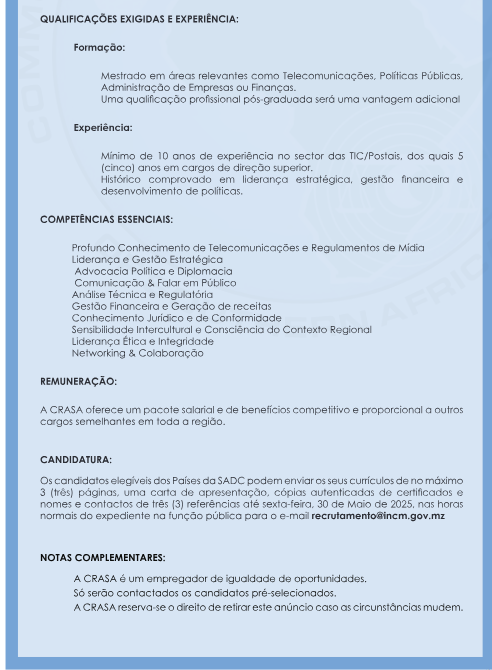 QUALIFICAÇÕES EXIGIDAS E EXPERIÊNCIA:

Formação:

Mestrado em áreas relevantes como Telecomunicações, Políticas Públicas, Administração de Empresas ou Finanças.
Uma qualificação profissional pós-graduada será uma vantagem adicional

Experiência:

Mínimo de 10 anos de experiência no sector das TIC/Postais, dos quais 5 (cinco) anos em cargos de direção superior.
Histórico comprovado em liderança estratégica, gestão financeira e desenvolvimento de políticas.

COMPETÊNCIAS ESSENCIAIS:

Profundo Conhecimento de Telecomunicações e Regulamentos de Mídia
Liderança e Gestão Estratégica
Advocacia Política e Diplomacia
Comunicação & Falar em Público
Análise Técnica e Regulatória
Gestão Financeira e Geração de receitas
Conhecimento Jurídico e de Conformidade
Sensibilidade Intercultural e Consciência do Contexto Regional
Liderança Ética e Integridade
Networking & Colaboração

REMUNERAÇÃO:

A CRASA oferece um pacote salarial e de benefícios competitivo e proporcional a outros cargos semelhantes em toda a região.

CANDIDATURA:

Os candidatos elegíveis dos Países da SADC podem enviar os seus currículos de no máximo 3 (três) páginas, uma carta de apresentação, cópias autenticadas de certificados e nomes e contactos de três (3) referências até sexta-feira, 30 de Maio de 2025, nas horas normais do expediente na função pública para o e-mail recrutamento@incm.gov.mz

NOTAS COMPLEMENTARES:

A CRASA é um empregador de igualdade de oportunidades.
Só serão contactados os candidatos pré-selecionados.
A CRASA reserva-se o direito de retirar este anúncio caso as circunstâncias mudem.